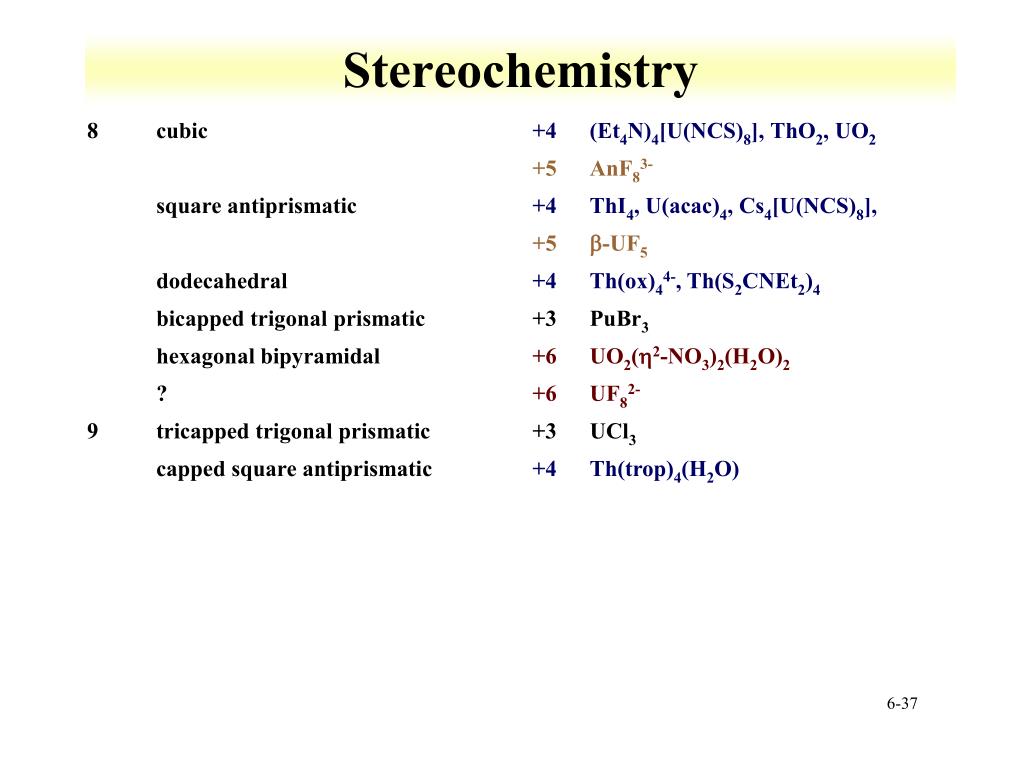 Stereochemistry

| | | | |
|---|---|---|---|
| 8 | cubic | +4 | $(Et_4N)_4[U(NCS)_8]$, $ThO_2$, $UO_2$ |
| | | +5 | $AnF_8^{3-}$ |
| | square antiprismatic | +4 | $ThI_4$, $U(acac)_4$, $Cs_4[U(NCS)_8]$, |
| | | +5 | $\beta$-$UF_5$ |
| | dodecahedral | +4 | $Th(ox)_4^{4-}$, $Th(S_2CNEt_2)_4$ |
| | bicapped trigonal prismatic | +3 | $PuBr_3$ |
| | hexagonal bipyramidal | +6 | $UO_2(\eta^2$-$NO_3)_2(H_2O)_2$ |
| | ? | +6 | $UF_8^{2-}$ |
| 9 | tricapped trigonal prismatic | +3 | $UCl_3$ |
| | capped square antiprismatic | +4 | $Th(trop)_4(H_2O)$ |

6-37